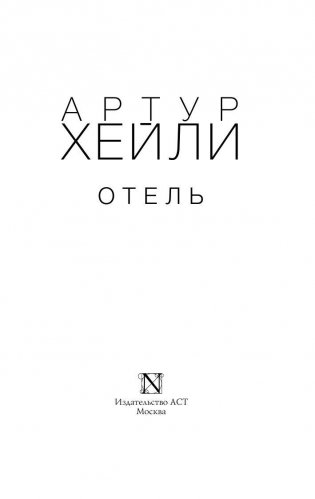 АРТУР
ХЕЙЛИ

ОТЕЛЬ

N

Издательство АСТ
Москва